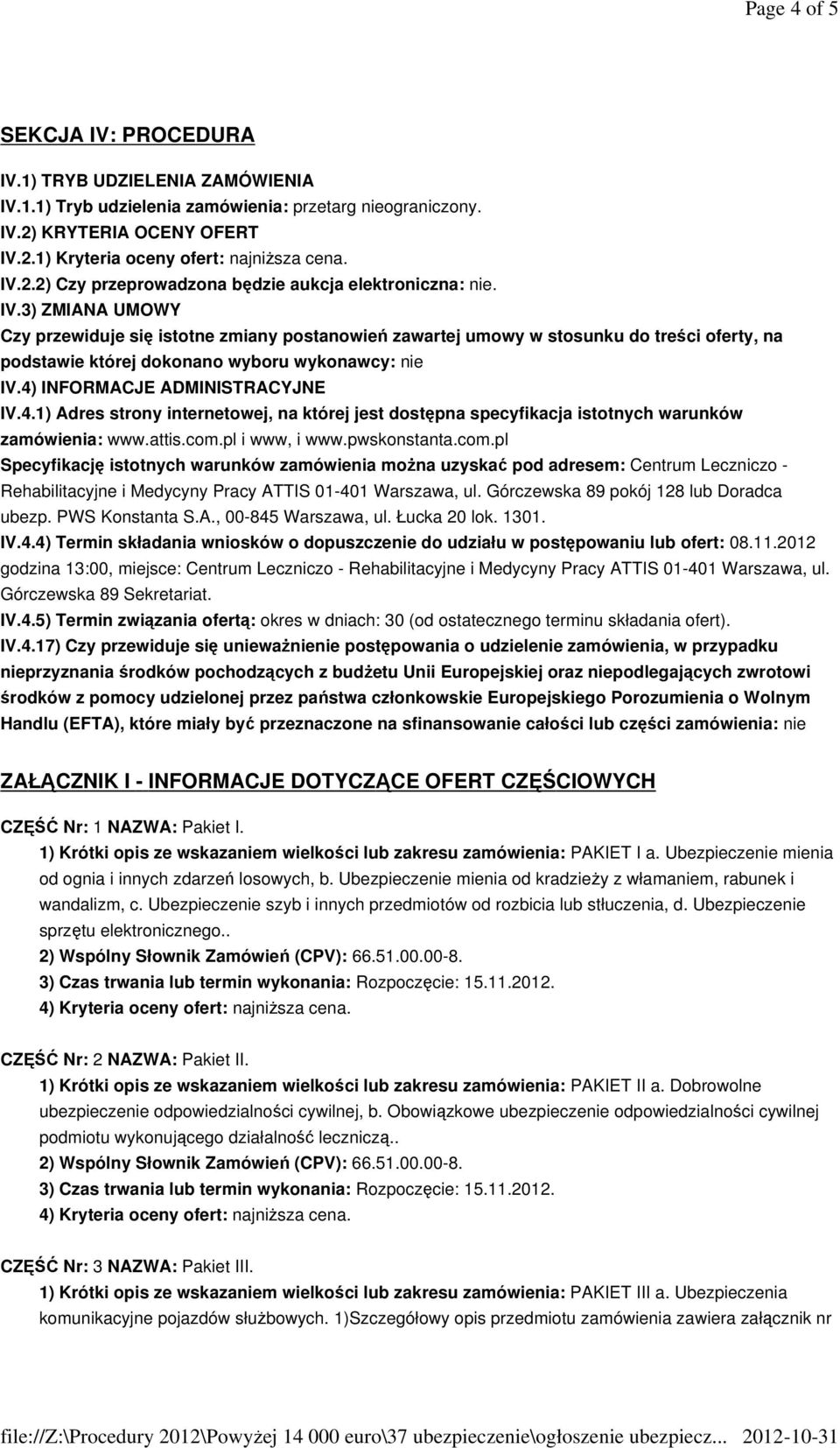 Page 4 of 5

SEKCJA IV: PROCEDURA

IV.1) TRYB UDZIELENIA ZAMÓWIENIA

IV.1.1) Tryb udzielenia zamówienia: przetarg nieograniczony.

IV.2) KRYTERIA OCENY OFERT

IV.2.1) Kryteria oceny ofert: najniższa cena.

IV.2.2) Czy przeprowadzona będzie aukcja elektroniczna: nie.

IV.3) ZMIANA UMOWY

Czy przewiduje się istotne zmiany postanowień zawartej umowy w stosunku do treści oferty, na podstawie której dokonano wyboru wykonawcy: nie

IV.4) INFORMACJE ADMINISTRACYJNE

IV.4.1) Adres strony internetowej, na której jest dostępna specyfikacja istotnych warunków zamówienia: www.attis.com.pl i www, i www.pwskonstanta.com.pl

Specyfikację istotnych warunków zamówienia można uzyskać pod adresem: Centrum Leczniczo - Rehabilitacyjne i Medycyny Pracy ATTIS 01-401 Warszawa, ul. Górczewska 89 pokój 128 lub Doradca ubezp. PWS Konstanta S.A., 00-845 Warszawa, ul. Łucka 20 lok. 1301.

IV.4.4) Termin składania wniosków o dopuszczenie do udziału w postępowaniu lub ofert: 08.11.2012 godzina 13:00, miejsce: Centrum Leczniczo - Rehabilitacyjne i Medycyny Pracy ATTIS 01-401 Warszawa, ul. Górczewska 89 Sekretariat.

IV.4.5) Termin związania ofertą: okres w dniach: 30 (od ostatecznego terminu składania ofert).

IV.4.17) Czy przewiduje się unieważnienie postępowania o udzielenie zamówienia, w przypadku nieprzyznania środków pochodzących z budżetu Unii Europejskiej oraz niepodlegających zwrotowi środków z pomocy udzielonej przez państwa członkowskie Europejskiego Porozumienia o Wolnym Handlu (EFTA), które miały być przeznaczone na sfinansowanie całości lub części zamówienia: nie

ZAŁĄCZNIK I - INFORMACJE DOTYCZĄCE OFERT CZĘŚCIOWYCH

CZĘŚĆ Nr: 1 NAZWA: Pakiet I.

1) Krótki opis ze wskazaniem wielkości lub zakresu zamówienia: PAKIET I a. Ubezpieczenie mienia od ognia i innych zdarzeń losowych, b. Ubezpieczenie mienia od kradzieży z włamaniem, rabunek i wandalizm, c. Ubezpieczenie szyb i innych przedmiotów od rozbicia lub stłuczenia, d. Ubezpieczenie sprzętu elektronicznego..

2) Wspólny Słownik Zamówień (CPV): 66.51.00.00-8.

3) Czas trwania lub termin wykonania: Rozpoczęcie: 15.11.2012.

4) Kryteria oceny ofert: najniższa cena.

CZĘŚĆ Nr: 2 NAZWA: Pakiet II.

1) Krótki opis ze wskazaniem wielkości lub zakresu zamówienia: PAKIET II a. Dobrowolne ubezpieczenie odpowiedzialności cywilnej, b. Obowiązkowe ubezpieczenie odpowiedzialności cywilnej podmiotu wykonującego działalność leczniczą..

2) Wspólny Słownik Zamówień (CPV): 66.51.00.00-8.

3) Czas trwania lub termin wykonania: Rozpoczęcie: 15.11.2012.

4) Kryteria oceny ofert: najniższa cena.

CZĘŚĆ Nr: 3 NAZWA: Pakiet III.

1) Krótki opis ze wskazaniem wielkości lub zakresu zamówienia: PAKIET III a. Ubezpieczenia komunikacyjne pojazdów służbowych. 1)Szczegółowy opis przedmiotu zamówienia zawiera załącznik nr

file://Z:\Procedury 2012\Powyżej 14 000 euro\37 ubezpieczenie\ogłoszenie ubezpiecz... 2012-10-31